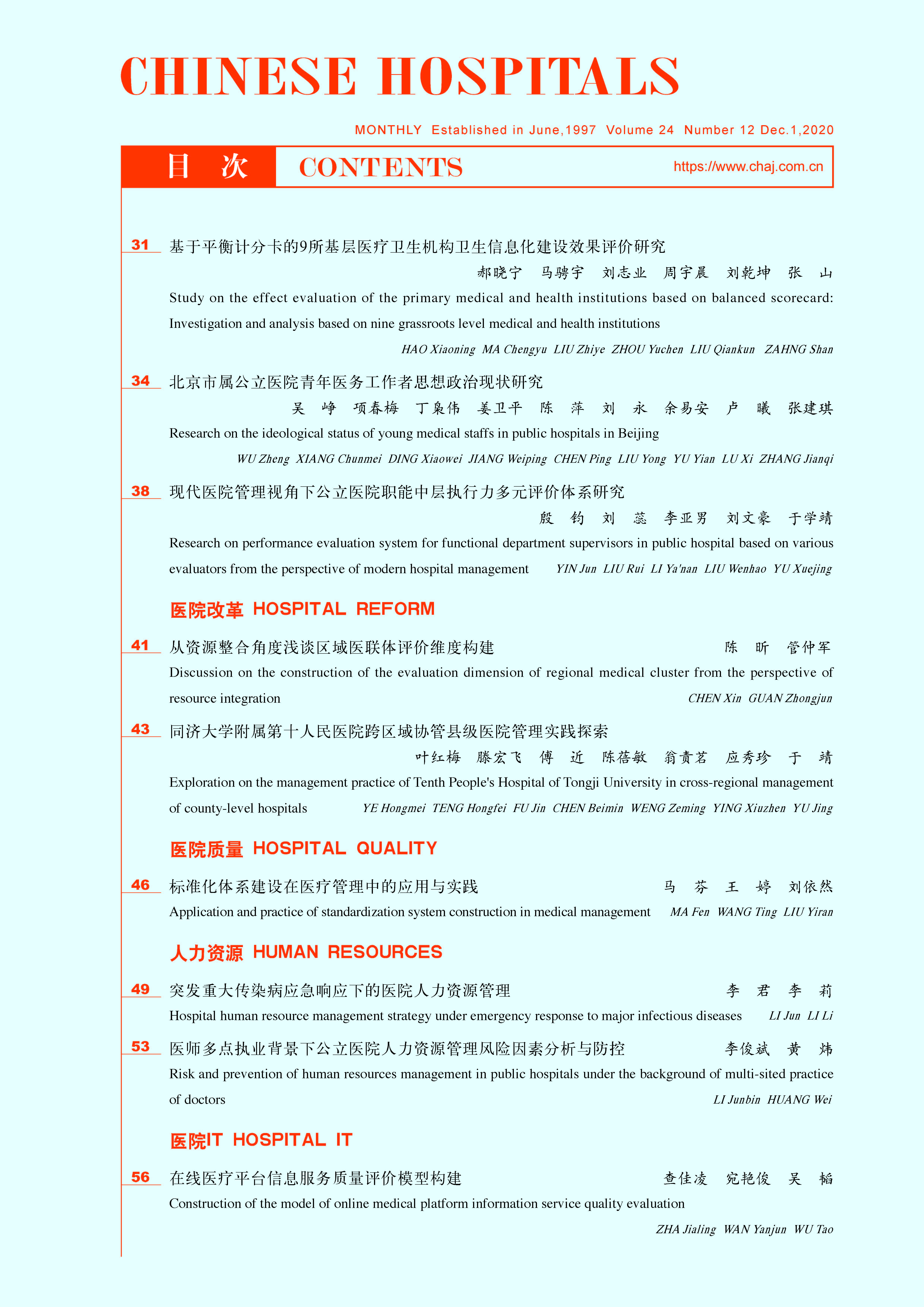 CHINESE HOSPITALS

MONTHLY Established in June,1997 Volume 24 Number 12 Dec.1,2020

目 次 CONTENTS https://www.chaj.com.cn

31 基于平衡计分卡的9所基层医疗卫生机构卫生信息化建设效果评价研究
郝晓宁 马骋宇 刘志业 周宇晨 刘乾坤 张 山
Study on the effect evaluation of the primary medical and health institutions based on balanced scorecard: Investigation and analysis based on nine grassroots level medical and health institutions
HAO Xiaoning MA Chengyu LIU Zhiye ZHOU Yuchen LIU Qiankun ZAHNG Shan

34 北京市属公立医院青年医务工作者思想政治现状研究
吴 峥 项春梅 丁枭伟 姜卫平 陈 萍 刘 永 余易安 卢 曦 张建琪
Research on the ideological status of young medical staffs in public hospitals in Beijing
WU Zheng XIANG Chunmei DING Xiaowei JIANG Weiping CHEN Ping LIU Yong YU Yian LU Xi ZHANG Jianqi

38 现代医院管理视角下公立医院职能中层执行力多元评价体系研究
殷 钧 刘 蕊 李亚男 刘文豪 于学靖
Research on performance evaluation system for functional department supervisors in public hospital based on various evaluators from the perspective of modern hospital management YIN Jun LIU Rui LI Ya'nan LIU Wenhao YU Xuejing

医院改革 HOSPITAL REFORM

41 从资源整合角度浅谈区域医联体评价维度构建 陈 昕 管仲军
Discussion on the construction of the evaluation dimension of regional medical cluster from the perspective of resource integration CHEN Xin GUAN Zhongjun

43 同济大学附属第十人民医院跨区域协管县级医院管理实践探索
叶红梅 滕宏飞 傅 近 陈蓓敏 翁责茗 应秀珍 于 靖
Exploration on the management practice of Tenth People's Hospital of Tongji University in cross-regional management of county-level hospitals YE Hongmei TENG Hongfei FU Jin CHEN Beimin WENG Zeming YING Xiuzhen YU Jing

医院质量 HOSPITAL QUALITY

46 标准化体系建设在医疗管理中的应用与实践 马 芬 王 婷 刘依然
Application and practice of standardization system construction in medical management MA Fen WANG Ting LIU Yiran

人力资源 HUMAN RESOURCES

49 突发重大传染病应急响应下的医院人力资源管理 李 君 李 莉
Hospital human resource management strategy under emergency response to major infectious diseases LI Jun LI Li

53 医师多点执业背景下公立医院人力资源管理风险因素分析与防控 李俊斌 黄 炜
Risk and prevention of human resources management in public hospitals under the background of multi-sited practice of doctors LI Junbin HUANG Wei

医院IT HOSPITAL IT

56 在线医疗平台信息服务质量评价模型构建 查佳凌 宛艳俊 吴 韬
Construction of the model of online medical platform information service quality evaluation
ZHA Jialing WAN Yanjun WU Tao